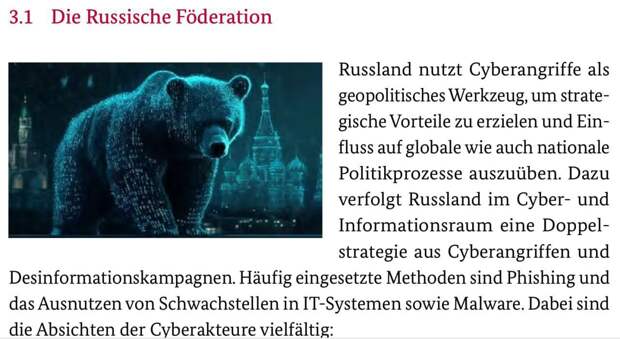 3.1 Die Russische Föderation

Russland nutzt Cyberangriffe als geopolitisches Werkzeug, um strategische Vorteile zu erzielen und Einfluss auf globale wie auch nationale Politikprozesse auszuüben. Dazu verfolgt Russland im Cyber- und Informationsraum eine Doppelstrategie aus Cyberangriffen und Desinformationskampagnen. Häufig eingesetzte Methoden sind Phishing und das Ausnutzen von Schwachstellen in IT-Systemen sowie Malware. Dabei sind die Absichten der Cyberakteure vielfältig: